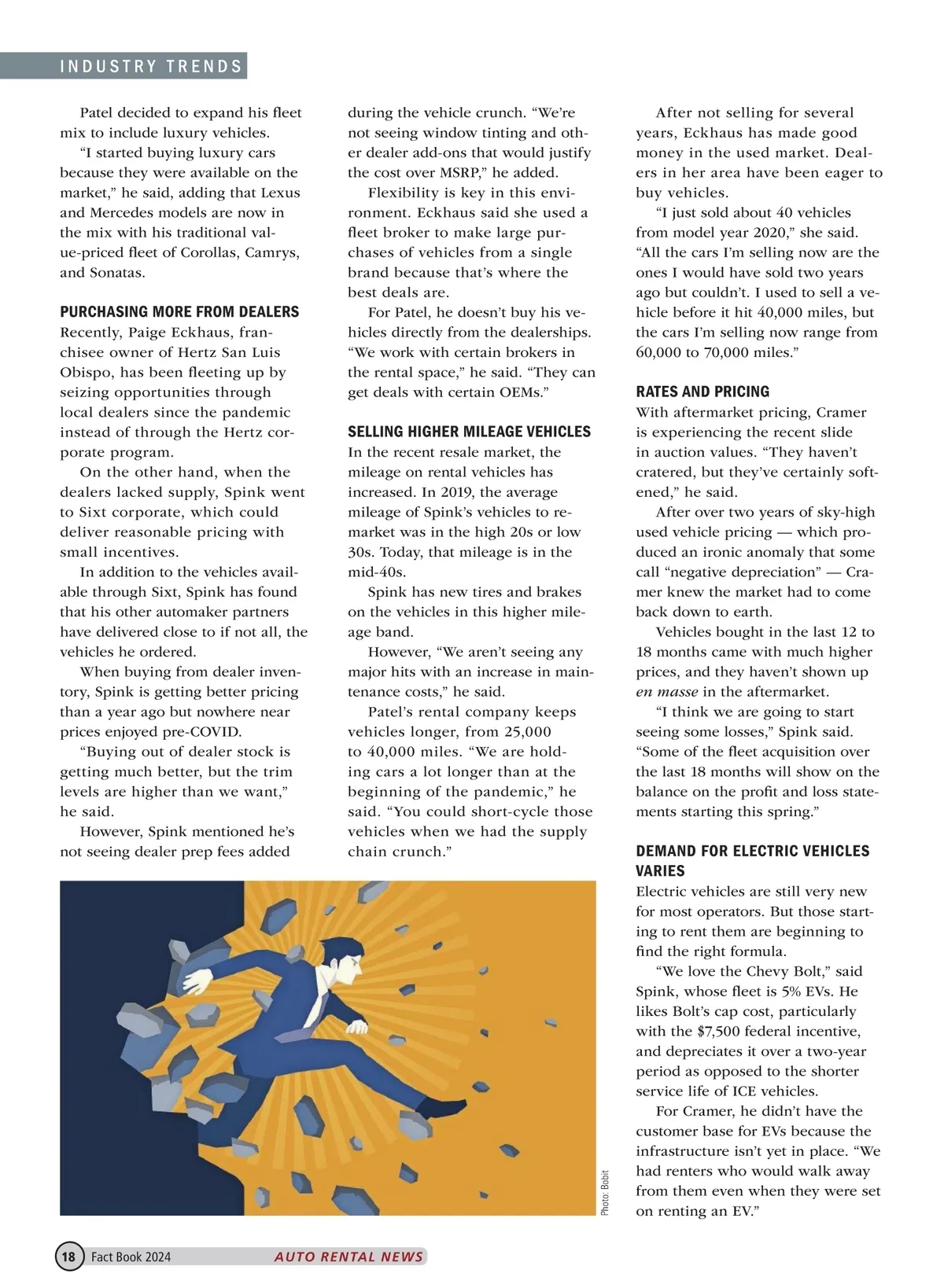 INDUSTRY TRENDS

Patel decided to expand his fleet mix to include luxury vehicles.

"I started buying luxury cars because they were available on the market," he said, adding that Lexus and Mercedes models are now in the mix with his traditional value-priced fleet of Corollas, Camrys, and Sonatas.

PURCHASING MORE FROM DEALERS

Recently, Paige Eckhaus, franchisee owner of Hertz San Luis Obispo, has been fleeting up by seizing opportunities through local dealers since the pandemic instead of through the Hertz corporate program.

On the other hand, when the dealers lacked supply, Spink went to Sixt corporate, which could deliver reasonable pricing with small incentives.

In addition to the vehicles available through Sixt, Spink has found that his other automaker partners have delivered close to if not all, the vehicles he ordered.

When buying from dealer inventory, Spink is getting better pricing than a year ago but nowhere near prices enjoyed pre-COVID.

"Buying out of dealer stock is getting much better, but the trim levels are higher than we want," he said.

However, Spink mentioned he's not seeing dealer prep fees added during the vehicle crunch. "We're not seeing window tinting and other dealer add-ons that would justify the cost over MSRP," he added.

Flexibility is key in this environment. Eckhaus said she used a fleet broker to make large purchases of vehicles from a single brand because that's where the best deals are.

For Patel, he doesn't buy his vehicles directly from the dealerships. "We work with certain brokers in the rental space," he said. "They can get deals with certain OEMs."

SELLING HIGHER MILEAGE VEHICLES

In the recent resale market, the mileage on rental vehicles has increased. In 2019, the average mileage of Spink's vehicles to remarket was in the high 20s or low 30s. Today, that mileage is in the mid-40s.

Spink has new tires and brakes on the vehicles in this higher mileage band.

However, "We aren't seeing any major hits with an increase in maintenance costs," he said.

Patel's rental company keeps vehicles longer, from 25,000 to 40,000 miles. "We are holding cars a lot longer than at the beginning of the pandemic," he said. "You could short-cycle those vehicles when we had the supply chain crunch."

After not selling for several years, Eckhaus has made good money in the used market. Dealers in her area have been eager to buy vehicles.

"I just sold about 40 vehicles from model year 2020," she said. "All the cars I'm selling now are the ones I would have sold two years ago but couldn't. I used to sell a vehicle before it hit 40,000 miles, but the cars I'm selling now range from 60,000 to 70,000 miles."

RATES AND PRICING

With aftermarket pricing, Cramer is experiencing the recent slide in auction values. "They haven't cratered, but they've certainly softened," he said.

After over two years of sky-high used vehicle pricing — which produced an ironic anomaly that some call "negative depreciation" — Cramer knew the market had to come back down to earth.

Vehicles bought in the last 12 to 18 months came with much higher prices, and they haven't shown up en masse in the aftermarket.

"I think we are going to start seeing some losses," Spink said. "Some of the fleet acquisition over the last 18 months will show on the balance on the profit and loss statements starting this spring."

DEMAND FOR ELECTRIC VEHICLES VARIES

Electric vehicles are still very new for most operators. But those starting to rent them are beginning to find the right formula.

"We love the Chevy Bolt," said Spink, whose fleet is 5% EVs. He likes Bolt's cap cost, particularly with the $7,500 federal incentive, and depreciates it over a two-year period as opposed to the shorter service life of ICE vehicles.

For Cramer, he didn't have the customer base for EVs because the infrastructure isn't yet in place. "We had renters who would walk away from them even when they were set on renting an EV."

Photo: Bobit

18 Fact Book 2024 AUTO RENTAL NEWS